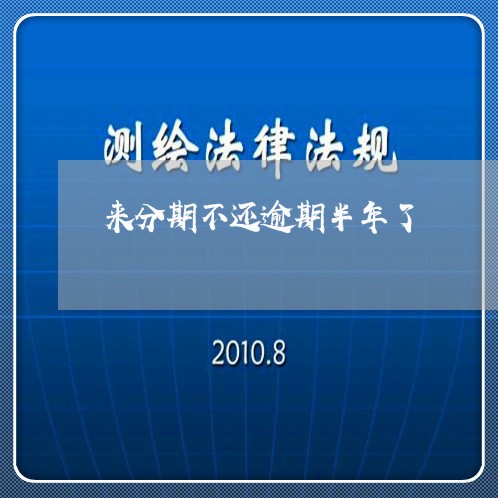 测绘法律法规

来分期不还逾期半年了

2010.8